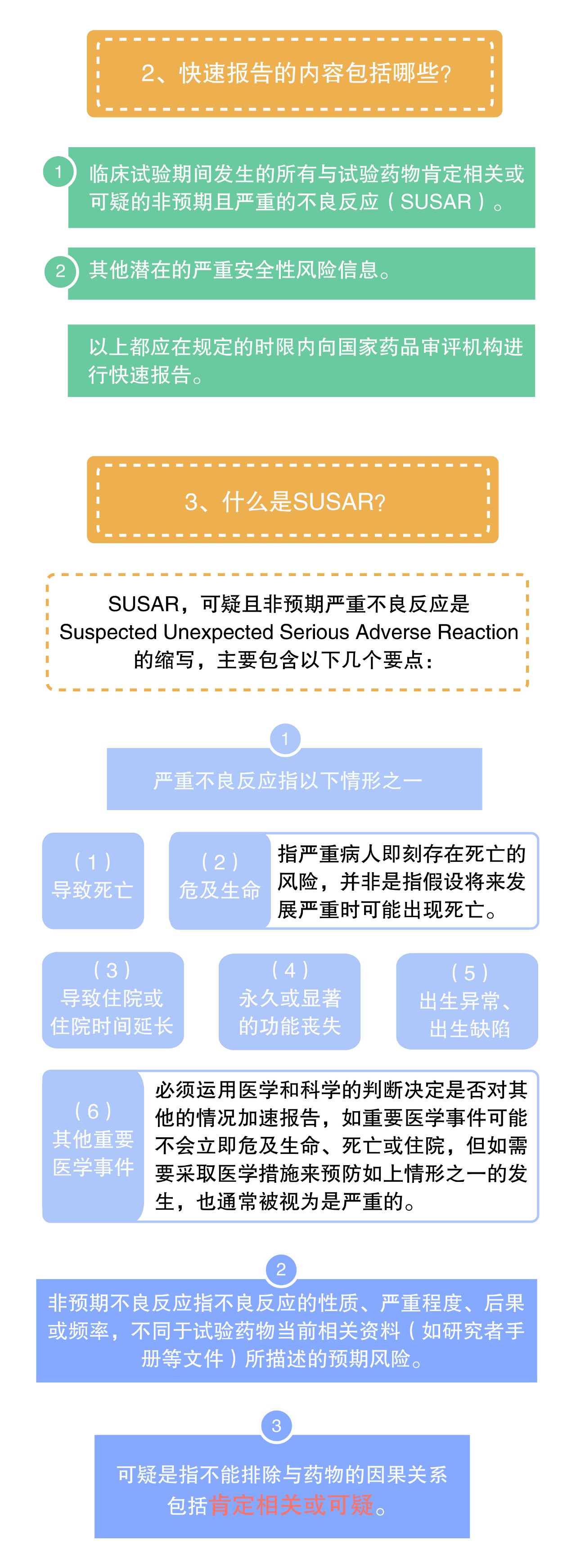 2、快速报告的内容包括哪些？

1 临床试验期间发生的所有与试验药物肯定相关或可疑的非预期且严重的不良反应（SUSAR）。

2 其他潜在的严重安全性风险信息。

以上都应在规定的时限内向国家药品审评机构进行快速报告。

3、什么是SUSAR？

SUSAR，可疑且非预期严重不良反应是 Suspected Unexpected Serious Adverse Reaction 的缩写，主要包含以下几个要点：

1

严重不良反应指以下情形之一

（1）导致死亡

（2）危及生命

指严重病人即刻存在死亡的风险，并非是指假设将来发展严重时可能出现死亡。

（3）导致住院或住院时间延长

（4）永久或显著的功能丧失

（5）出生异常、出生缺陷

（6）其他重要医学事件

必须运用医学和科学的判断决定是否对其他的情况加速报告，如重要医学事件可能不会立即危及生命、死亡或住院，但如需要采取医学措施来预防如上情形之一的发生，也通常被视为是严重的。

2

非预期不良反应指不良反应的性质、严重程度、后果或频率，不同于试验药物当前相关资料（如研究者手册等文件）所描述的预期风险。

3

可疑是指不能排除与药物的因果关系包括肯定相关或可疑。